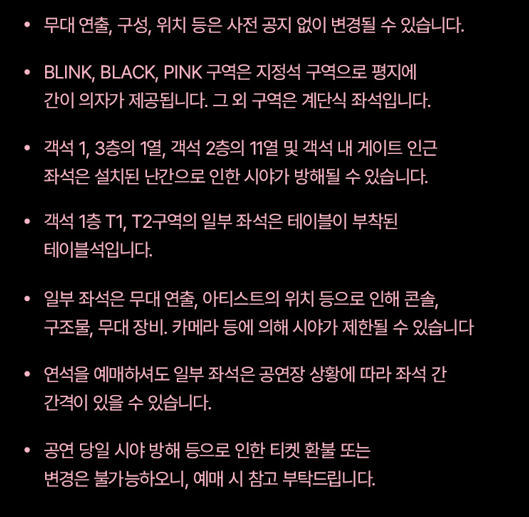 • 무대 연출, 구성, 위치 등은 사전 공지 없이 변경될 수 있습니다.

• BLINK, BLACK, PINK 구역은 지정석 구역으로 평지에 간이 의자가 제공됩니다. 그 외 구역은 계단식 좌석입니다.

• 객석 1, 3층의 1열, 객석 2층의 11열 및 객석 내 게이트 인근 좌석은 설치된 난간으로 인한 시야가 방해될 수 있습니다.

• 객석 1층 T1, T2구역의 일부 좌석은 테이블이 부착된 테이블석입니다.

• 일부 좌석은 무대 연출, 아티스트의 위치 등으로 인해 콘솔, 구조물, 무대 장비. 카메라 등에 의해 시야가 제한될 수 있습니다

• 연석을 예매하셔도 일부 좌석은 공연장 상황에 따라 좌석 간 간격이 있을 수 있습니다.

• 공연 당일 시야 방해 등으로 인한 티켓 환불 또는 변경은 불가능하오니, 예매 시 참고 부탁드립니다.